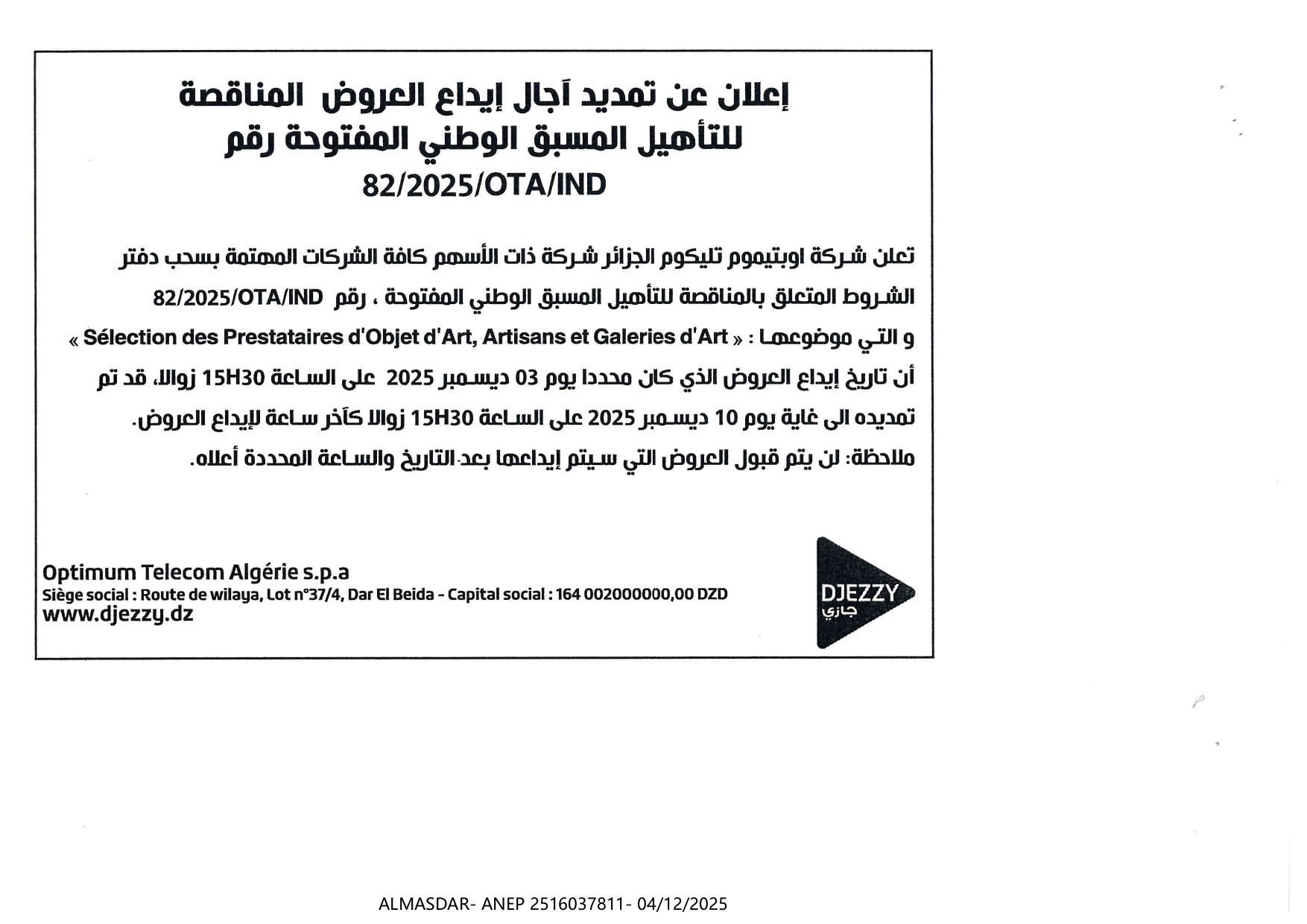 إعلان عن تمديد آجال إيداع العروض المناقصة للتأهيل المسبق الوطني المفتوحة رقم
82/2025/OTA/IND

تعلن شركة اوبتيموم تليكوم الجزائر شركة ذات الأسهم كافة الشركات المهتمة بسحب دفتر الشروط المتعلق بالمناقصة للتأهيل المسبق الوطني المفتوحة ، رقم 82/2025/OTA/IND
و التي موضوعها : « Sélection des Prestataires d'Objet d'Art, Artisans et Galeries d'Art »
أن تاريخ إيداع العروض الذي كان محددا يوم 03 ديسمبر 2025 على الساعة 15H30 زوالا، قد تم تمديده الى غاية يوم 10 ديسمبر 2025 على الساعة 15H30 زوالا كآخر ساعة لإيداع العروض.
ملاحظة: لن يتم قبول العروض التي سيتم إيداعها بعد التاريخ والساعة المحددة أعلاه.

Optimum Telecom Algérie s.p.a
Siège social : Route de wilaya, Lot n°37/4, Dar El Beida - Capital social : 164 002000000,00 DZD
www.djezzy.dz

DJEZZY
جازي

ALMASDAR- ANEP 2516037811- 04/12/2025